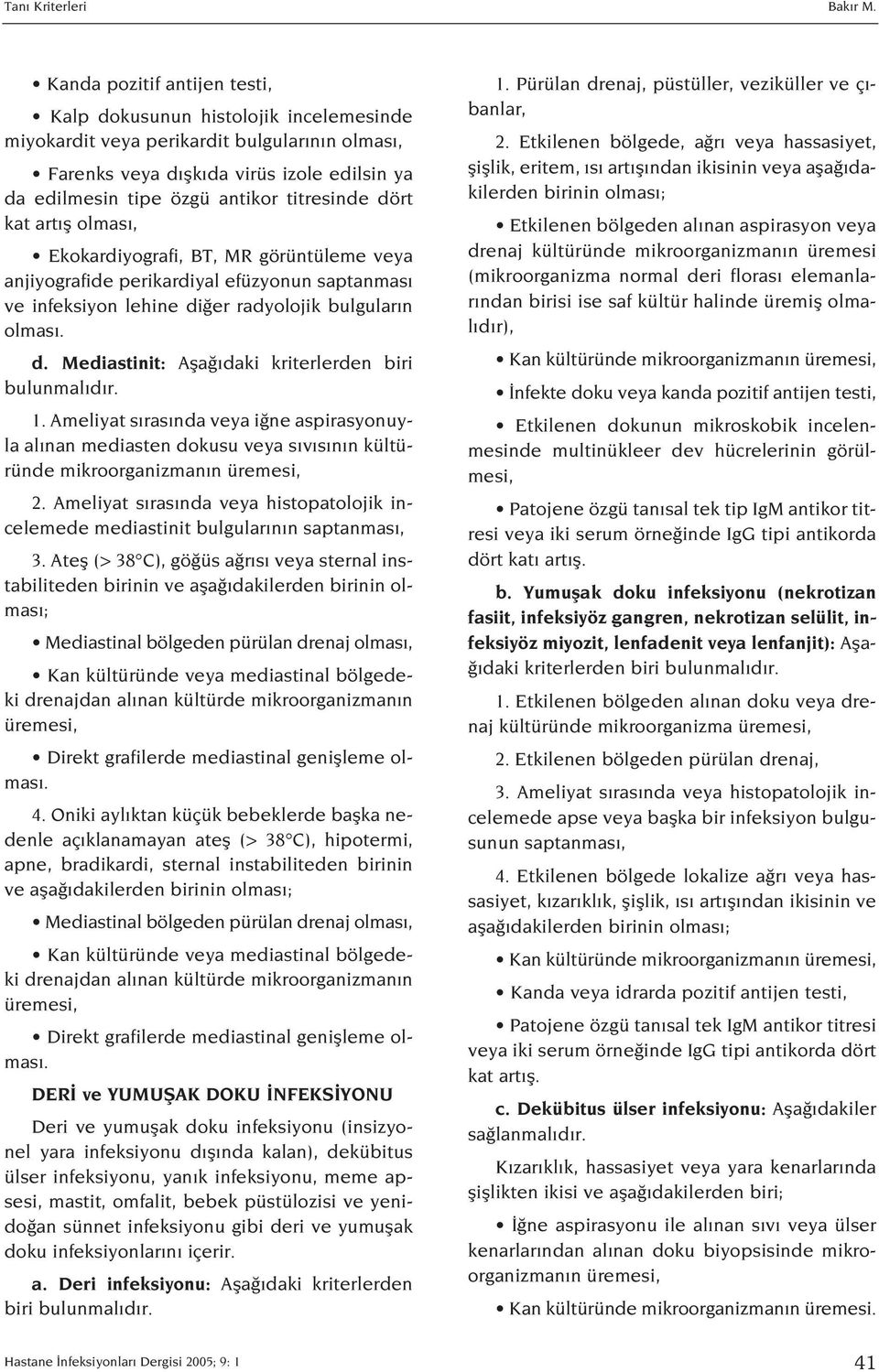 Tanı Kriterleri Bakır M.

• Kanda pozitif antijen testi,

• Kalp dokusunun histolojik incelemesinde miyokardit veya perikardit bulgularının olması,

• Farenks veya dışkıda virüs izole edilsin ya da edilmesin tipe özgü antikor titresinde dört kat artış olması,

• Ekokardiyografi, BT, MR görüntüleme veya anjiyografide perikardiyal efüzyonun saptanması ve infeksiyon lehine diğer radyolojik bulguların olması.

d. Mediastinit: Aşağıdaki kriterlerden biri bulunmalıdır.

1. Ameliyat sırasında veya iğne aspirasyonuyla alınan mediasten dokusu veya sıvısının kültüründe mikroorganizmanın üremesi,

2. Ameliyat sırasında veya histopatolojik incelemede mediastinit bulgularının saptanması,

3. Ateş (> 38°C), göğüs ağrısı veya sternal instabiliteden birinin ve aşağıdakilerden birinin olması;

• Mediastinal bölgeden pürülan drenaj olması,

• Kan kültüründe veya mediastinal bölgedeki drenajdan alınan kültürde mikroorganizmanın üremesi,

• Direkt grafilerde mediastinal genişleme olması.

4. Oniki aylıktan küçük bebeklerde başka nedenle açıklanamayan ateş (> 38°C), hipotermi, apne, bradikardi, sternal instabiliteden birinin ve aşağıdakilerden birinin olması;

• Mediastinal bölgeden pürülan drenaj olması,

• Kan kültüründe veya mediastinal bölgedeki drenajdan alınan kültürde mikroorganizmanın üremesi,

• Direkt grafilerde mediastinal genişleme olması.

DERİ ve YUMUŞAK DOKU İNFEKSİYONU

Deri ve yumuşak doku infeksiyonu (insizyonel yara infeksiyonu dışında kalan), dekübitus ülser infeksiyonu, yanık infeksiyonu, meme apsesi, mastit, omfalit, bebek püstülozisi ve yenidoğan sünnet infeksiyonu gibi deri ve yumuşak doku infeksiyonlarını içerir.

a. Deri infeksiyonu: Aşağıdaki kriterlerden biri bulunmalıdır.

1. Pürülan drenaj, püstüller, veziküller ve çıbanlar,

2. Etkilenen bölgede, ağrı veya hassasiyet, şişlik, eritem, ısı artışından ikisinin veya aşağıdakilerden birinin olması;

• Etkilenen bölgeden alınan aspirasyon veya drenaj kültüründe mikroorganizmanın üremesi (mikroorganizma normal deri florası elemanlarından birisi ise saf kültür halinde üremiş olmalıdır),

• Kan kültüründe mikroorganizmanın üremesi,

• İnfekte doku veya kanda pozitif antijen testi,

• Etkilenen dokunun mikroskobik incelenmesinde multinükleer dev hücrelerinin görülmesi,

• Patojene özgü tanısal tek tip IgM antikor titresi veya iki serum örneğinde IgG tipi antikorda dört katı artış.

b. Yumuşak doku infeksiyonu (nekrotizan fasiit, infeksiyöz gangren, nekrotizan selülit, infeksiyöz miyozit, lenfadenit veya lenfanjit): Aşağıdaki kriterlerden biri bulunmalıdır.

1. Etkilenen bölgeden alınan doku veya drenaj kültüründe mikroorganizma üremesi,

2. Etkilenen bölgeden pürülan drenaj,

3. Ameliyat sırasında veya histopatolojik incelemede apse veya başka bir infeksiyon bulgusunun saptanması,

4. Etkilenen bölgede lokalize ağrı veya hassasiyet, kızarıklık, şişlik, ısı artışından ikisinin ve aşağıdakilerden birinin olması;

• Kan kültüründe mikroorganizmanın üremesi,

• Kanda veya idrarda pozitif antijen testi,

• Patojene özgü tanısal tek IgM antikor titresi veya iki serum örneğinde IgG tipi antikorda dört kat artış.

c. Dekübitus ülser infeksiyonu: Aşağıdakiler sağlanmalıdır.

Kızarıklık, hassasiyet veya yara kenarlarında şişlikten ikisi ve aşağıdakilerden biri;

• İğne aspirasyonu ile alınan sıvı veya ülser kenarlarından alınan doku biyopsisinde mikroorganizmanın üremesi,

• Kan kültüründe mikroorganizmanın üremesi.

Hastane İnfeksiyonları Dergisi 2005; 9: 1 41